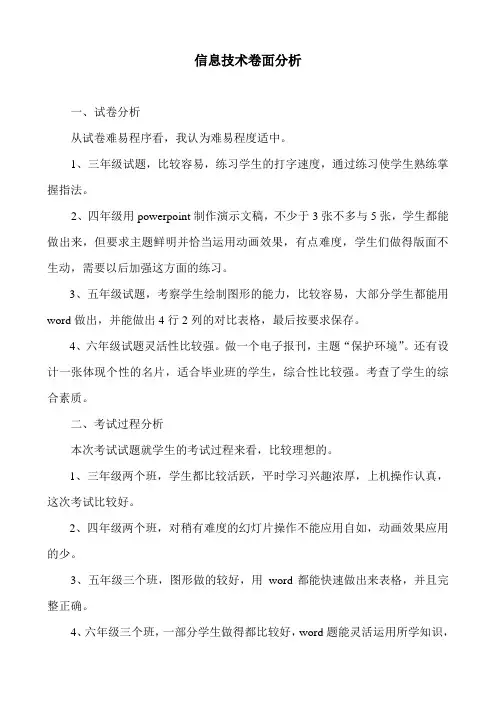 信息技术卷面分析

一、试卷分析

从试卷难易程序看，我认为难易程度适中。

1、三年级试题，比较容易，练习学生的打字速度，通过练习使学生熟练掌握指法。

2、四年级用 powerpoint 制作演示文稿，不少于 3 张不多与 5 张，学生都能做出来，但要求主题鲜明并恰当运用动画效果，有点难度，学生们做得版面不生动，需要以后加强这方面的练习。

3、五年级试题，考察学生绘制图形的能力，比较容易，大部分学生都能用 word 做出，并能做出 4 行 2 列的对比表格，最后按要求保存。

4、六年级试题灵活性比较强。做一个电子报刊，主题“保护环境”。还有设计一张体现个性的名片，适合毕业班的学生，综合性比较强。考查了学生的综合素质。

二、考试过程分析

本次考试试题就学生的考试过程来看，比较理想的。

1、三年级两个班，学生都比较活跃，平时学习兴趣浓厚，上机操作认真，这次考试比较好。

2、四年级两个班，对稍有难度的幻灯片操作不能应用自如，动画效果应用的少。

3、五年级三个班，图形做的较好，用 word 都能快速做出来表格，并且完整正确。

4、六年级三个班，一部分学生做得都比较好，word 题能灵活运用所学知识，